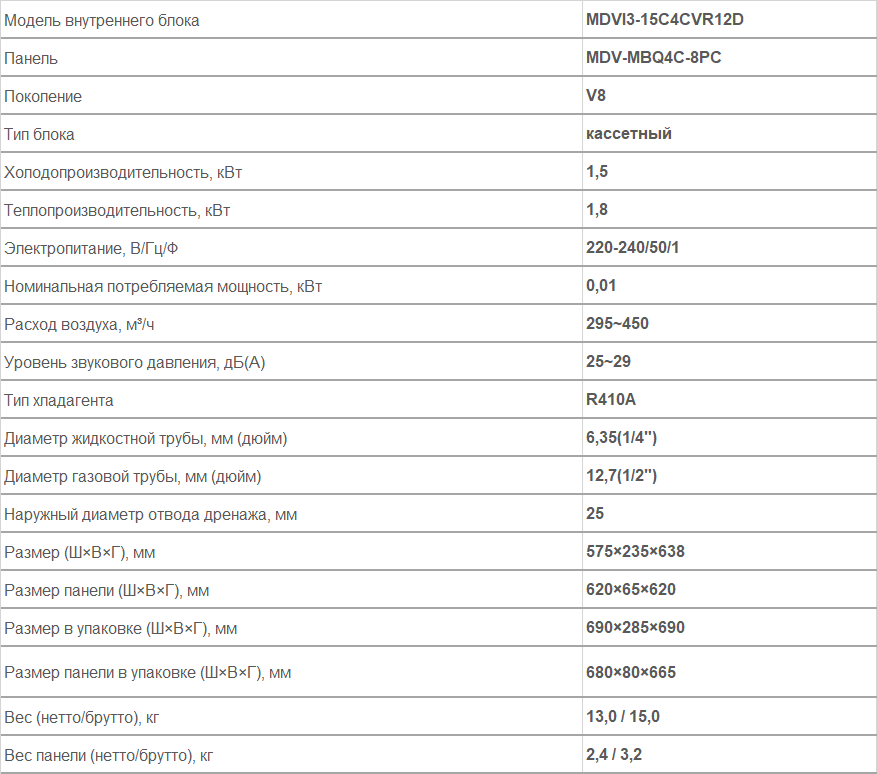 | Модель внутреннего блока | MDVI3-15C4CVR12D |
|---|---|
| Панель | MDV-MBQ4C-8PC |
| Поколение | V8 |
| Тип блока | кассетный |
| Холодопроизводительность, кВт | 1,5 |
| Теплопроизводительность, кВт | 1,8 |
| Электропитание, В/Гц/Ф | 220-240/50/1 |
| Номинальная потребляемая мощность, кВт | 0,01 |
| Расход воздуха, м³/ч | 295~450 |
| Уровень звукового давления, дБ(А) | 25~29 |
| Тип хладагента | R410A |
| Диаметр жидкостной трубы, мм (дюйм) | 6,35(1/4'') |
| Диаметр газовой трубы, мм (дюйм) | 12,7(1/2'') |
| Наружный диаметр отвода дренажа, мм | 25 |
| Размер (Ш×В×Г), мм | 575×235×638 |
| Размер панели (Ш×В×Г), мм | 620×65×620 |
| Размер в упаковке (Ш×В×Г), мм | 690×285×690 |
| Размер панели в упаковке (Ш×В×Г), мм | 680×80×665 |
| Вес (нетто/брутто), кг | 13,0 / 15,0 |
| Вес панели (нетто/брутто), кг | 2,4 / 3,2 |